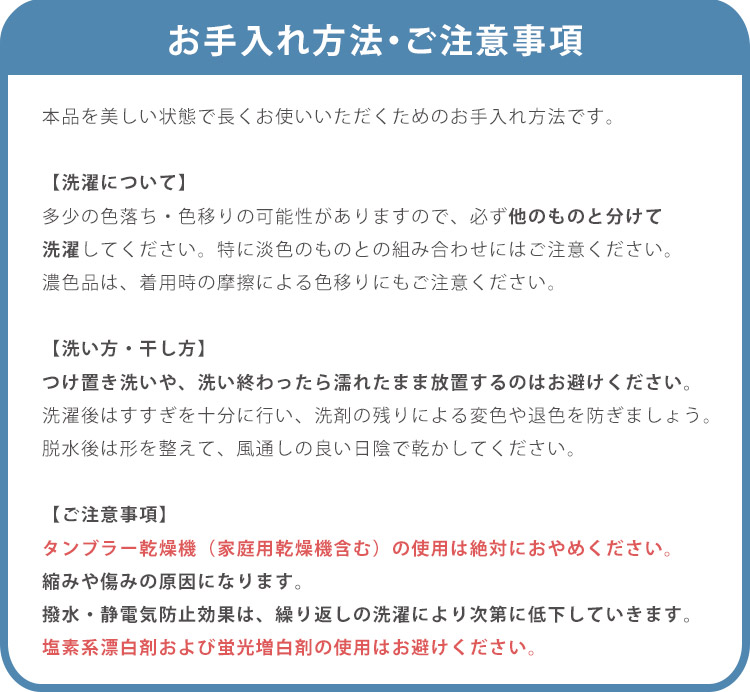 お手入れ方法・ご注意事項

本品を美しい状態で長くお使いいただくためのお手入れ方法です。

【洗濯について】
多少の色落ち・色移りの可能性がありますので、必ず他のものと分けて洗濯してください。特に淡色のものとの組み合わせにはご注意ください。
濃色品は、着用時の摩擦による色移りにもご注意ください。

【洗い方・干し方】
つけ置き洗いや、洗い終わったら濡れたまま放置するのはお避けください。
洗濯後はすすぎを十分に行い、洗剤の残りによる変色や退色を防ぎましょう。
脱水後は形を整えて、風通しの良い日陰で乾かしてください。

【ご注意事項】
タンブラー乾燥機（家庭用乾燥機含む）の使用は絶対におやめください。
縮みや傷みの原因になります。
撥水・静電気防止効果は、繰り返しの洗濯により次第に低下していきます。
塩素系漂白剤および蛍光増白剤の使用はお避けください。